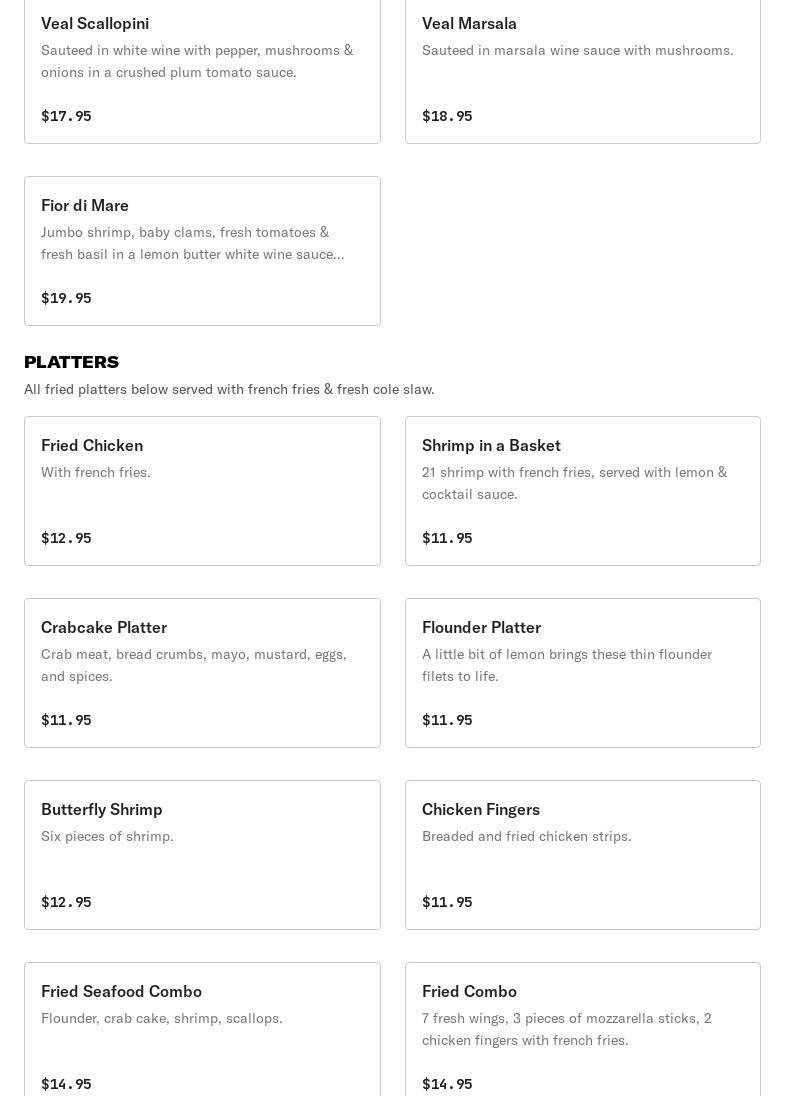 Veal Scallopini
Sauteed in white wine with pepper, mushrooms & onions in a crushed plum tomato sauce.
$17.95

Veal Marsala
Sauteed in marsala wine sauce with mushrooms.
$18.95

Fior di Mare
Jumbo shrimp, baby clams, fresh tomatoes & fresh basil in a lemon butter white wine sauce...
$19.95

PLATTERS
All fried platters below served with french fries & fresh cole slaw.

Fried Chicken
With french fries.
$12.95

Shrimp in a Basket
21 shrimp with french fries, served with lemon & cocktail sauce.
$11.95

Crabcake Platter
Crab meat, bread crumbs, mayo, mustard, eggs, and spices.
$11.95

Flounder Platter
A little bit of lemon brings these thin flounder filets to life.
$11.95

Butterfly Shrimp
Six pieces of shrimp.
$12.95

Chicken Fingers
Breaded and fried chicken strips.
$11.95

Fried Seafood Combo
Flounder, crab cake, shrimp, scallops.
$14.95

Fried Combo
7 fresh wings, 3 pieces of mozzarella sticks, 2 chicken fingers with french fries.
$14.95